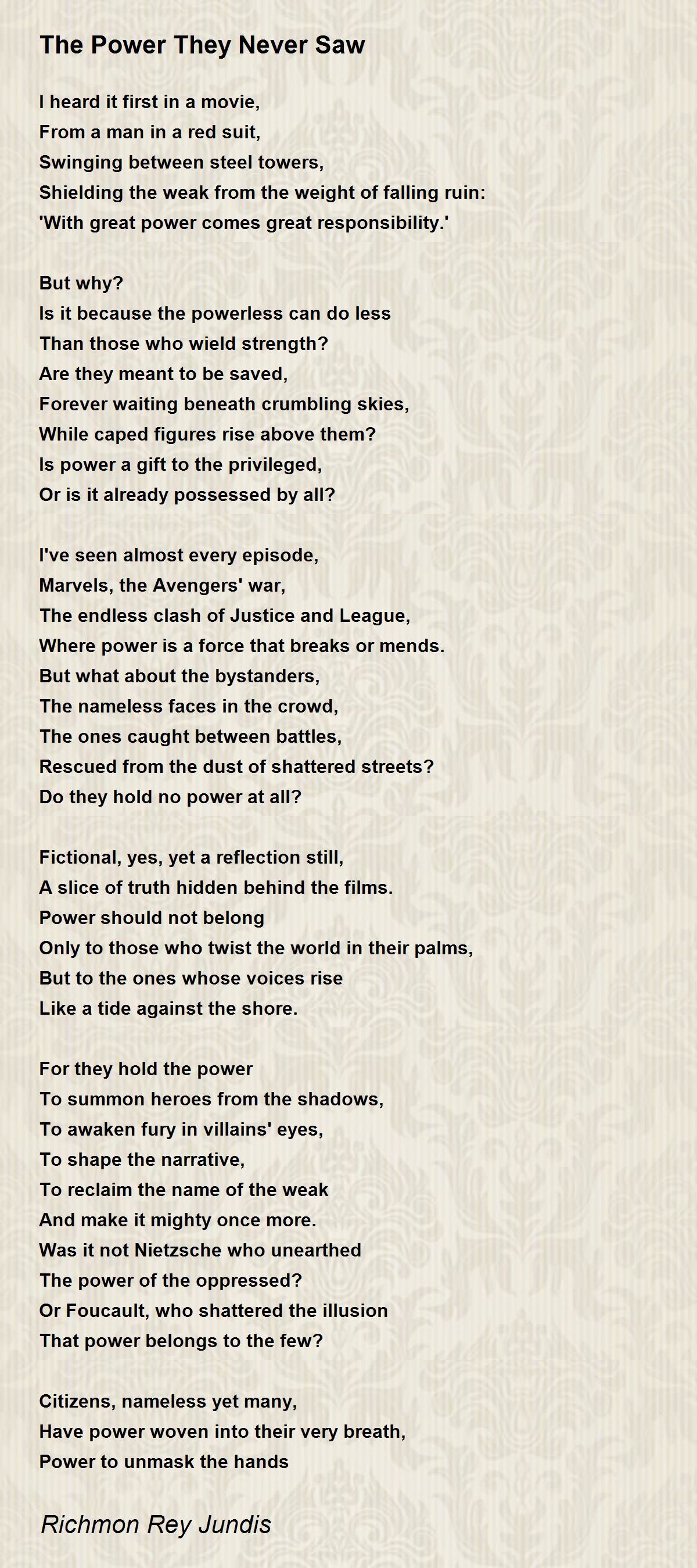 The Power They Never Saw

I heard it first in a movie,
From a man in a red suit,
Swinging between steel towers,
Shielding the weak from the weight of falling ruin:
'With great power comes great responsibility.'

But why?
Is it because the powerless can do less
Than those who wield strength?
Are they meant to be saved,
Forever waiting beneath crumbling skies,
While caped figures rise above them?
Is power a gift to the privileged,
Or is it already possessed by all?

I've seen almost every episode,
Marvels, the Avengers' war,
The endless clash of Justice and League,
Where power is a force that breaks or mends.
But what about the bystanders,
The nameless faces in the crowd,
The ones caught between battles,
Rescued from the dust of shattered streets?
Do they hold no power at all?

Fictional, yes, yet a reflection still,
A slice of truth hidden behind the films.
Power should not belong
Only to those who twist the world in their palms,
But to the ones whose voices rise
Like a tide against the shore.

For they hold the power
To summon heroes from the shadows,
To awaken fury in villains' eyes,
To shape the narrative,
To reclaim the name of the weak
And make it mighty once more.
Was it not Nietzsche who unearthed
The power of the oppressed?
Or Foucault, who shattered the illusion
That power belongs to the few?

Citizens, nameless yet many,
Have power woven into their very breath,
Power to unmask the hands

Richmon Rey Jundis